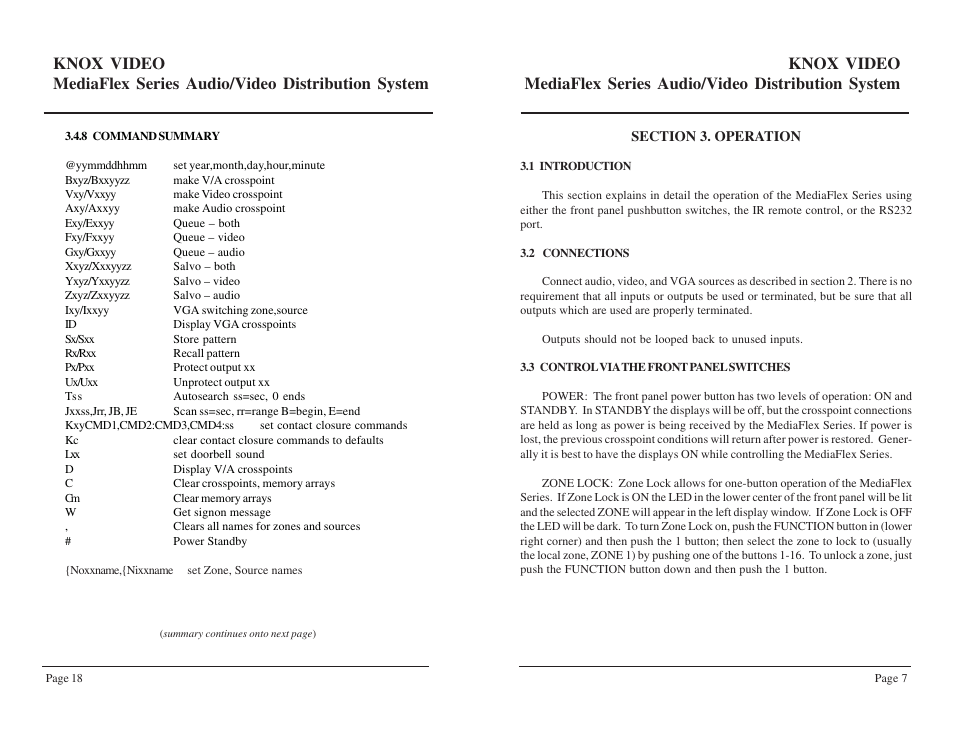 KNOX VIDEO
MediaFlex Series Audio/Video Distribution System

3.4.8 COMMAND SUMMARY

| | |
|---|---|
| @yymmddhhmm | set year,month,day,hour,minute |
| Bxyz/Bxxyyzz | make V/A crosspoint |
| Vxy/Vxxyy | make Video crosspoint |
| Axy/Axxyy | make Audio crosspoint |
| Exy/Exxyy | Queue – both |
| Fxy/Fxxyy | Queue – video |
| Gxy/Gxxyy | Queue – audio |
| Xxyz/Xxxyyzz | Salvo – both |
| Yxyz/Yxxyyzz | Salvo – video |
| Zxyz/Zxxyyzz | Salvo – audio |
| Ixy/Ixxyy | VGA switching zone,source |
| ID | Display VGA crosspoints |
| Sx/Sxx | Store pattern |
| Rx/Rxx | Recall pattern |
| Px/Pxx | Protect output xx |
| Ux/Uxx | Unprotect output xx |
| Tss | Autosearch ss=sec, 0 ends |
| Jxxss,Jrr, JB, JE | Scan ss=sec, rr=range B=begin, E=end |
| KxyCMD1,CMD2:CMD3,CMD4:ss | set contact closure commands |
| Kc | clear contact closure commands to defaults |
| Lxx | set doorbell sound |
| D | Display V/A crosspoints |
| C | Clear crosspoints, memory arrays |
| Cm | Clear memory arrays |
| W | Get signon message |
| , | Clears all names for zones and sources |
| # | Power Standby |

{Noxxname,{Nixxname set Zone, Source names

(summary continues onto next page)

Page 18

KNOX VIDEO
MediaFlex Series Audio/Video Distribution System

SECTION 3. OPERATION

3.1 INTRODUCTION

This section explains in detail the operation of the MediaFlex Series using either the front panel pushbutton switches, the IR remote control, or the RS232 port.

3.2 CONNECTIONS

Connect audio, video, and VGA sources as described in section 2. There is no requirement that all inputs or outputs be used or terminated, but be sure that all outputs which are used are properly terminated.

Outputs should not be looped back to unused inputs.

3.3 CONTROL VIA THE FRONT PANEL SWITCHES

POWER: The front panel power button has two levels of operation: ON and STANDBY. In STANDBY the displays will be off, but the crosspoint connections are held as long as power is being received by the MediaFlex Series. If power is lost, the previous crosspoint conditions will return after power is restored. Generally it is best to have the displays ON while controlling the MediaFlex Series.

ZONE LOCK: Zone Lock allows for one-button operation of the MediaFlex Series. If Zone Lock is ON the LED in the lower center of the front panel will be lit and the selected ZONE will appear in the left display window. If Zone Lock is OFF the LED will be dark. To turn Zone Lock on, push the FUNCTION button in (lower right corner) and then push the 1 button; then select the zone to lock to (usually the local zone, ZONE 1) by pushing one of the buttons 1-16. To unlock a zone, just push the FUNCTION button down and then push the 1 button.

Page 7